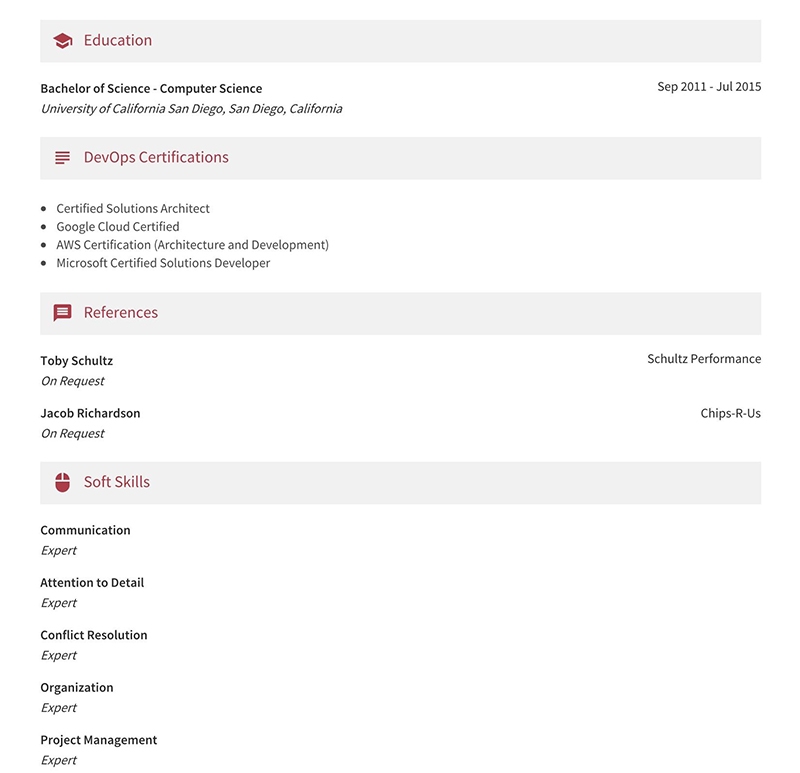 Education

Bachelor of Science - Computer Science
Sep 2011 - Jul 2015
University of California San Diego, San Diego, California

DevOps Certifications

- Certified Solutions Architect
- Google Cloud Certified
- AWS Certification (Architecture and Development)
- Microsoft Certified Solutions Developer

References

Toby Schultz
Schultz Performance
On Request

Jacob Richardson
Chips-R-Us
On Request

Soft Skills

Communication
Expert

Attention to Detail
Expert

Conflict Resolution
Expert

Organization
Expert

Project Management
Expert